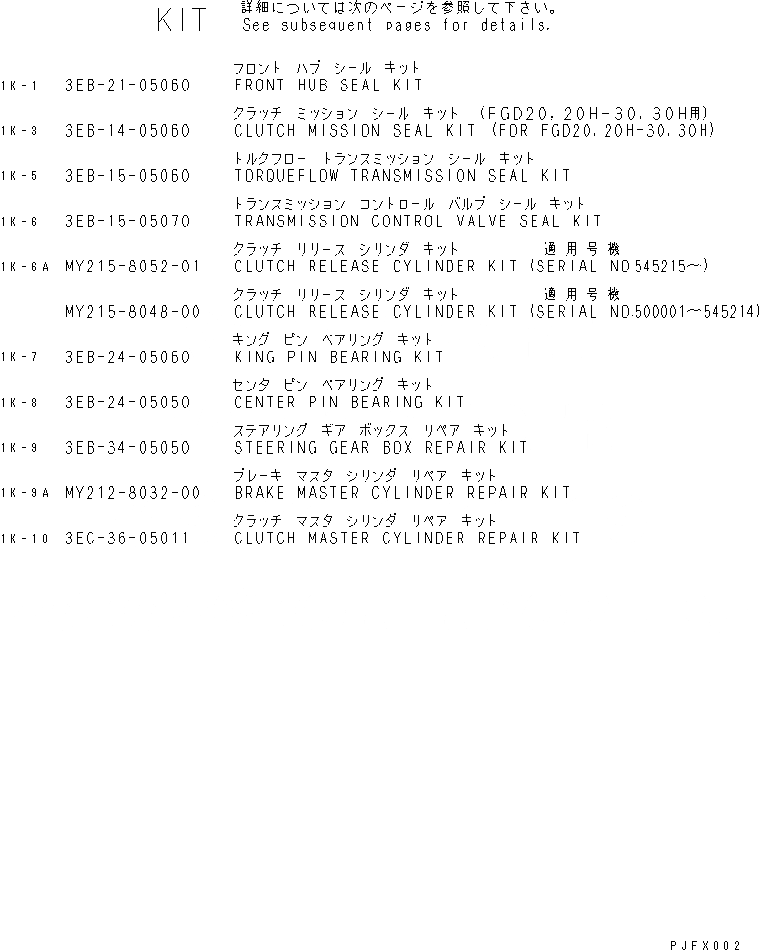 KIT 詳細については次のページを参照して下さい。
See subsequent pages for details.

フロント ハブ シール キット
1K-1 3EB-21-05060 FRONT HUB SEAL KIT

クラッチ ミッション シール キット (FGD20,20H-30,30H用)
1K-3 3EB-14-05060 CLUTCH MISSION SEAL KIT (FOR FGD20,20H-30,30H)

トルクフロー トランスミッション シール キット
1K-5 3EB-15-05060 TORQUEFLOW TRANSMISSION SEAL KIT

トランスミッション コントロール バルブ シール キット
1K-6 3EB-15-05070 TRANSMISSION CONTROL VALVE SEAL KIT

クラッチ リリース シリンダ キット 適用号機
1K-6A MY215-8052-01 CLUTCH RELEASE CYLINDER KIT (SERIAL NO.545215~)

クラッチ リリース シリンダ キット 適用号機
MY215-8048-00 CLUTCH RELEASE CYLINDER KIT (SERIAL NO.500001~545214)

キング ピン ベアリング キット
1K-7 3EB-24-05060 KING PIN BEARING KIT

センタ ピン ベアリング キット
1K-8 3EB-24-05050 CENTER PIN BEARING KIT

ステアリング ギア ボックス リペア キット
1K-9 3EB-34-05050 STEERING GEAR BOX REPAIR KIT

ブレーキ マスタ シリンダ リペア キット
1K-9A MY212-8032-00 BRAKE MASTER CYLINDER REPAIR KIT

クラッチ マスタ シリンダ リペア キット
1K-10 3EC-36-05011 CLUTCH MASTER CYLINDER REPAIR KIT

PJFX002